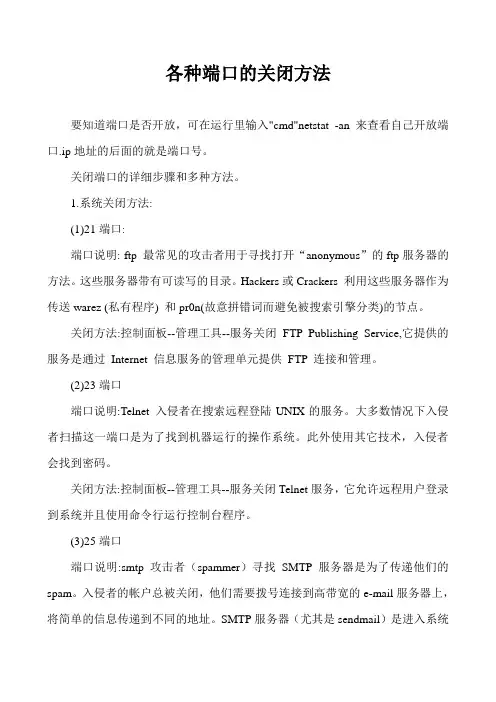 各种端口的关闭方法

要知道端口是否开放，可在运行里输入"cmd"netstat -an 来查看自己开放端口.ip 地址的后面的就是端口号。

关闭端口的详细步骤和多种方法。

1.系统关闭方法:

(1)21 端口:

端口说明: ftp 最常见的攻击者用于寻找打开“anonymous”的 ftp 服务器的方法。这些服务器带有可读写的目录。Hackers 或 Crackers 利用这些服务器作为传送 warez (私有程序) 和 pr0n(故意拼错词而避免被搜索引擎分类)的节点。

关闭方法:控制面板--管理工具--服务关闭 FTP Publishing Service,它提供的服务是通过 Internet 信息服务的管理单元提供 FTP 连接和管理。

(2)23 端口

端口说明:Telnet 入侵者在搜索远程登陆 UNIX 的服务。大多数情况下入侵者扫描这一端口是为了找到机器运行的操作系统。此外使用其它技术，入侵者会找到密码。

关闭方法:控制面板--管理工具--服务关闭 Telnet 服务，它允许远程用户登录到系统并且使用命令行运行控制台程序。

(3)25 端口

端口说明:smtp 攻击者（spammer）寻找 SMTP 服务器是为了传递他们的 spam。入侵者的帐户总被关闭，他们需要拨号连接到高带宽的 e-mail 服务器上，将简单的信息传递到不同的地址。SMTP 服务器（尤其是 sendmail）是进入系统